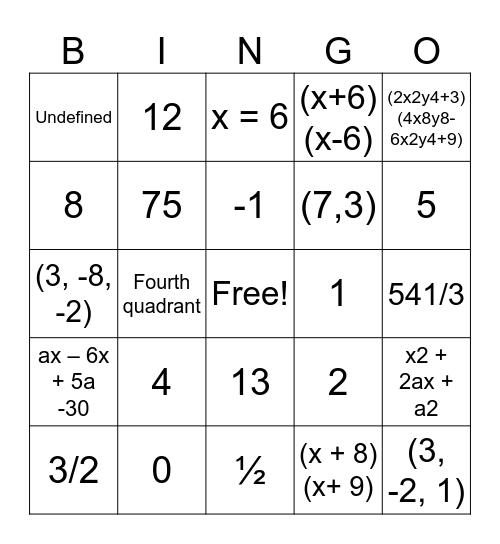 | B | I | N | G | O |
|---|---|---|---|---|
| Undefined | 12 | x = 6 | (x+6)(x-6) | (2x2y4+3)(4x8y8-6x2y4+9) |
| 8 | 75 | -1 | (7,3) | 5 |
| (3, -8, -2) | Fourth quadrant | Free! | 1 | 541/3 |
| ax – 6x + 5a -30 | 4 | 13 | 2 | x2 + 2ax + a2 |
| 3/2 | 0 | ½ | (x + 8)(x+ 9) | (3, -2, 1) |